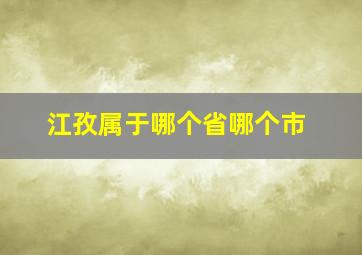 江孜属于哪个省哪个市